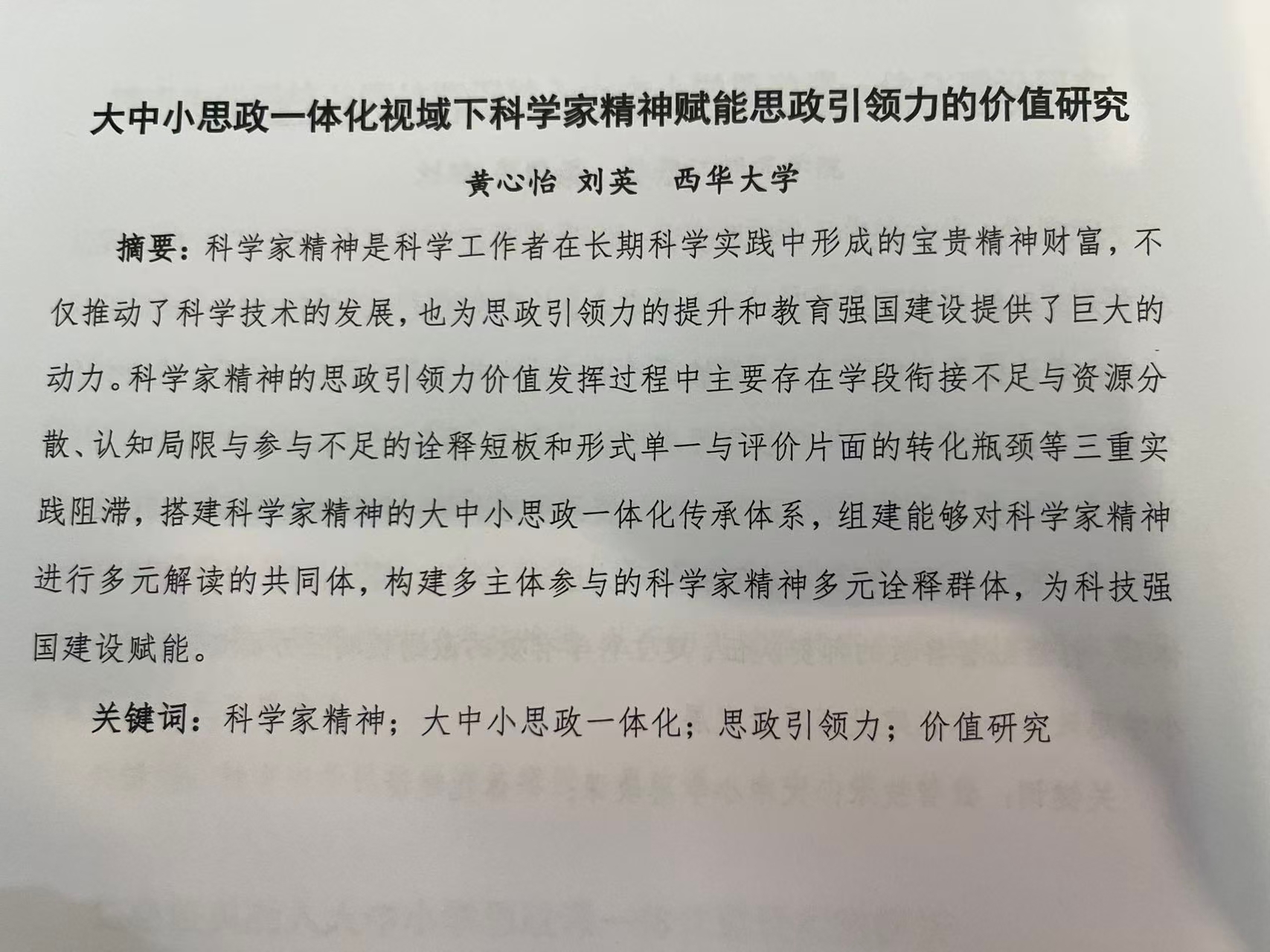 大中小思政一体化视域下科学家精神赋能思政引领力的价值研究

黄心怡 刘英 西华大学

摘要：科学家精神是科学工作者在长期科学实践中形成的宝贵精神财富，不仅推动了科学技术的发展，也为思政引领力的提升和教育强国建设提供了巨大的动力。科学家精神的思政引领力价值发挥过程中主要存在学段衔接不足与资源分散、认知局限与参与不足的诠释短板和形式单一与评价片面的转化瓶颈等三重实践阻滞，搭建科学家精神的大中小思政一体化传承体系，组建能够对科学家精神进行多元解读的共同体，构建多主体参与的科学家精神多元诠释群体，为科技强国建设赋能。

关键词：科学家精神；大中小思政一体化；思政引领力；价值研究